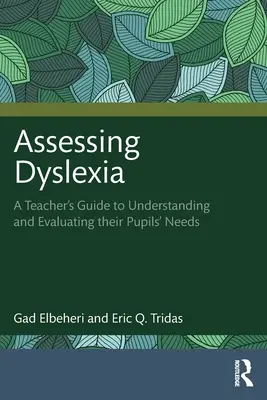 Assessing Dyslexia

A Teacher's Guide to Understanding and Evaluating their Pupils' Needs

Gad Elbeheri and Eric Q. Tridas

ROUTLEDGE